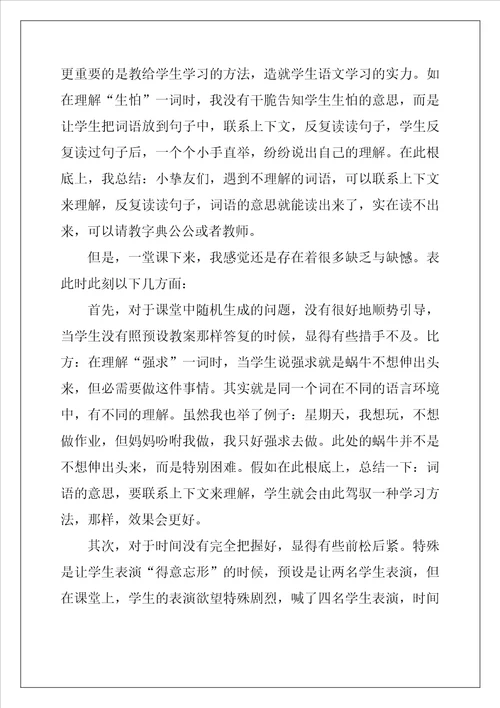 更重要的是教给学生学习的方法，造就学生语文学习的实力。如在理解“生怕”一词时，我没有干脆告知学生生怕的意思，而是让学生把词语放到句子中，联系上下文，反复读读句子，学生反复读过句子后，一个个小手直举，纷纷说出自己的理解。在此根底上，我总结：小挚友们，遇到不理解的词语，可以联系上下文来理解，反复读读句子，词语的意思就能读出来了，实在读不出来，可以请教字典公公或者教师。

但是，一堂课下来，我感觉还是存在着很多缺乏与缺憾。表此时此刻以下几方面：

首先，对于课堂中随机生成的问题，没有很好地顺势引导，当学生没有照预设教案那样答复的时候，显得有些措手不及。比方：在理解“强求”一词时，当学生说强求就是蜗牛不想伸出头来，但必需要做这件事情。其实就是同一个词在不同的语言环境中，有不同的理解。虽然我也举了例子：星期天，我想玩，不想做作业，但妈妈吩咐我做，我只好强求去做。此处的蜗牛并不是不想伸出头来，而是特别困难。假如在此根底上，总结一下：词语的意思，要联系上下文来理解，学生就会由此驾驭一种学习方法，那样，效果会更好。

其次，对于时间没有完全把握好，显得有些前松后紧。特殊是让学生表演“得意忘形”的时候，预设是让两名学生表演，但在课堂上，学生的表演欲望特殊剧烈，喊了四名学生表演，时间